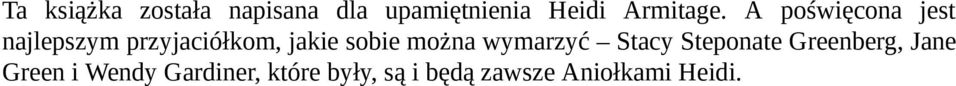 Ta książka została napisana dla upamiętnienia Heidi Armitage. A poświęcona jest najlepszym przyjaciółkom, jakie sobie można wymarzyć – Stacy Steponate Greenberg, Jane Green i Wendy Gardiner, które były, są i będą zawsze Aniołkami Heidi.